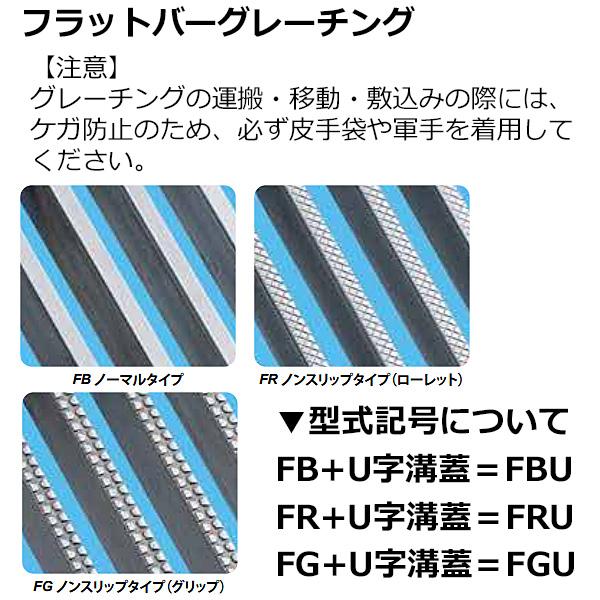 フラットバーグレーチング

【注意】
グレーチングの運搬・移動・敷込みの際には、ケガ防止のため、必ず皮手袋や軍手を着用してください。

FB ノーマルタイプ

FR ノンスリップタイプ（ローレット）

FG ノンスリップタイプ（グリップ）

▼型式記号について
FB+U字溝蓋＝FBU
FR+U字溝蓋＝FRU
FG+U字溝蓋＝FGU